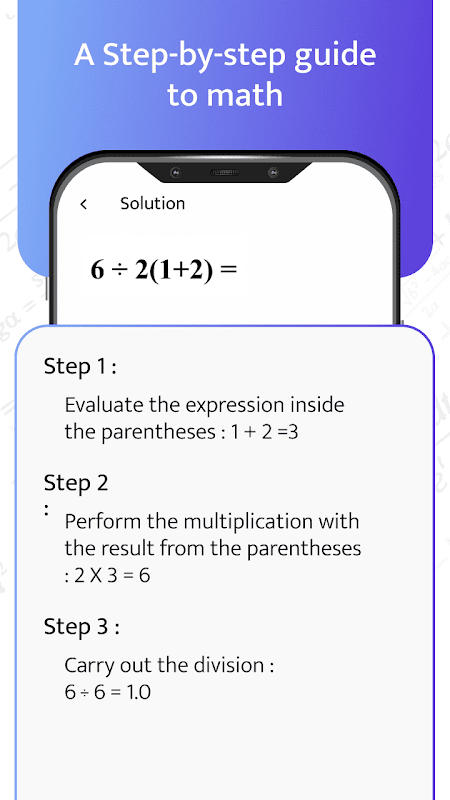 A Step-by-step guide to math

<

Solution

$6 \div 2(1+2) =$

Step 1 :

Evaluate the expression inside the parentheses : 1 + 2 =3

Step 2
:

Perform the multiplication with the result from the parentheses : 2 X 3 = 6

Step 3 :

Carry out the division : 6 ÷ 6 = 1.0